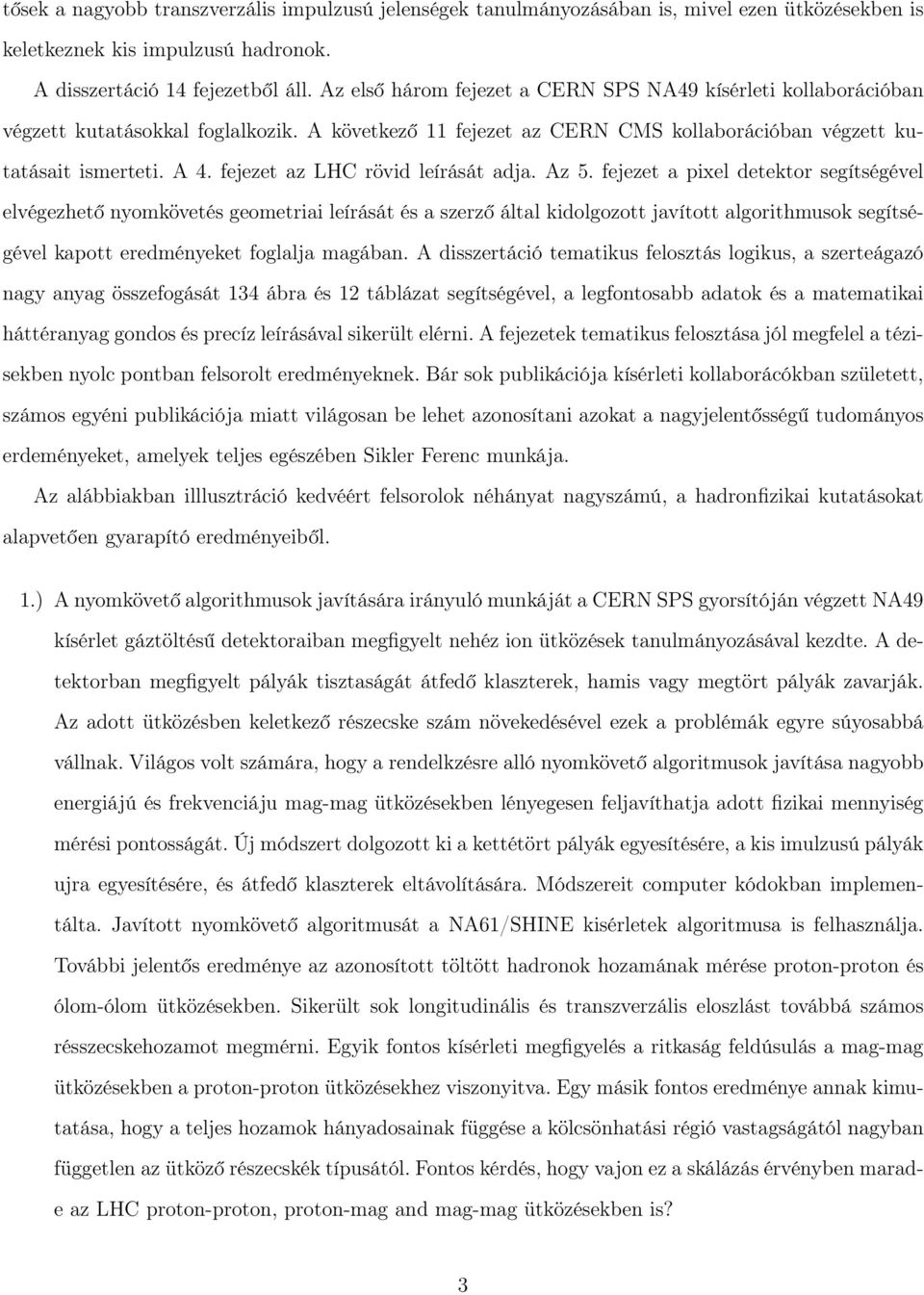 tősek a nagyobb transzverzális impulzusú jelenségek tanulmányozásában is, mivel ezen ütközésekben is keletkeznek kis impulzusú hadronok.

A disszertáció 14 fejezetből áll. Az első három fejezet a CERN SPS NA49 kísérleti kollaborációban végzett kutatásokkal foglalkozik. A következő 11 fejezet az CERN CMS kollaborációban végzett kutatásait ismerteti. A 4. fejezet az LHC rövid leírását adja. Az 5. fejezet a pixel detektor segítségével elvégezhető nyomkövetés geometriai leírását és a szerző által kidolgozott javított algorithmusok segítségével kapott eredményeket foglalja magában. A disszertáció tematikus felosztás logikus, a szerteágazó nagy anyag összefogását 134 ábra és 12 táblázat segítségével, a legfontosabb adatok és a matematikai háttéranyag gondos és precíz leírásával sikerült elérni. A fejezetek tematikus felosztása jól megfelel a tézisekben nyolc pontban felsorolt eredményeknek. Bár sok publikációja kísérleti kollaborácókban született, számos egyéni publikációja miatt világosan be lehet azonosítani azokat a nagyjelentősségű tudományos erdeményeket, amelyek teljes egészében Sikler Ferenc munkája.

Az alábbiakban illlusztráció kedvéért felsorolok néhányat nagyszámú, a hadronfizikai kutatásokat alapvetően gyarapító eredményeiből.

1.) A nyomkövető algorithmusok javítására irányuló munkáját a CERN SPS gyorsítóján végzett NA49 kísérlet gáztöltésű detektoraiban megfigyelt nehéz ion ütközések tanulmányozásával kezdte. A detektorban megfigyelt pályák tisztaságát átfedő klaszterek, hamis vagy megtört pályák zavarják. Az adott ütközésben keletkező részecske szám növekedésével ezek a problémák egyre súyosabbá vállnak. Világos volt számára, hogy a rendelkzésre alló nyomkövető algoritmusok javítása nagyobb energiájú és frekvenciáju mag-mag ütközésekben lényegesen feljavíthatja adott fizikai mennyiség mérési pontosságát. Új módszert dolgozott ki a kettétört pályák egyesítésére, a kis imulzusú pályák ujra egyesítésére, és átfedő klaszterek eltávolítására. Módszereit computer kódokban implementálta. Javított nyomkövető algoritmusát a NA61/SHINE kisérletek algoritmusa is felhasználja. További jelentős eredménye az azonosított töltött hadronok hozamának mérése proton-proton és ólom-ólom ütközésekben. Sikerült sok longitudinális és transzverzális eloszlást továbbá számos résszecskehozamot megmérni. Egyik fontos kísérleti megfigyelés a ritkaság feldúsulás a mag-mag ütközésekben a proton-proton ütközésekhez viszonyitva. Egy másik fontos eredménye annak kimutatása, hogy a teljes hozamok hányadosainak függése a kölcsönhatási régió vastagságától nagyban független az ütköző részecskék típusától. Fontos kérdés, hogy vajon ez a skálázás érvényben marad-e az LHC proton-proton, proton-mag and mag-mag ütközésekben is?

3